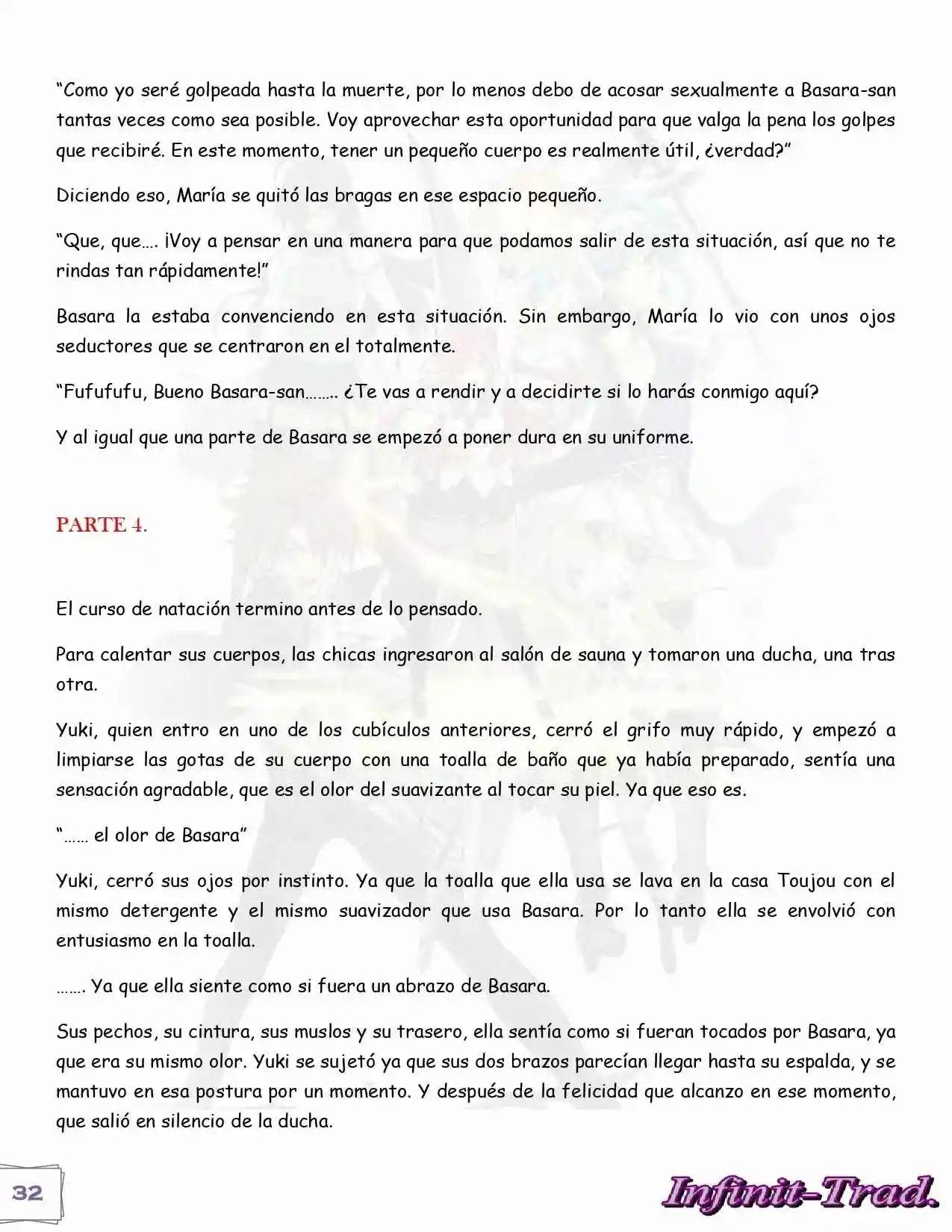 “Como yo seré golpeada hasta la muerte, por lo menos debo de acosar sexualmente a Basara-san tantas veces como sea posible. Voy aprovechar esta oportunidad para que valga la pena los golpes que recibiré. En este momento, tener un pequeño cuerpo es realmente útil, ¿verdad?”

Diciendo eso, María se quitó las bragas en ese espacio pequeño.

“Que, que…. ¡Voy a pensar en una manera para que podamos salir de esta situación, así que no te rindas tan rápidamente!”

Basara la estaba convenciendo en esta situación. Sin embargo, María lo vio con unos ojos seductores que se centraron en el totalmente.

“Fufufufu, Bueno Basara-san…….. ¿Te vas a rendir y a decidirte si lo harás conmigo aquí?

Y al igual que una parte de Basara se empezó a poner dura en su uniforme.

PARTE 4.

El curso de natación termino antes de lo pensado.

Para calentar sus cuerpos, las chicas ingresaron al salón de sauna y tomaron una ducha, una tras otra.

Yuki, quien entro en uno de los cubículos anteriores, cerró el grifo muy rápido, y empezó a limpiarse las gotas de su cuerpo con una toalla de baño que ya había preparado, sentía una sensación agradable, que es el olor del suavizante al tocar su piel. Ya que eso es.

“…… el olor de Basara”

Yuki, cerró sus ojos por instinto. Ya que la toalla que ella usa se lava en la casa Toujou con el mismo detergente y el mismo suavizador que usa Basara. Por lo tanto ella se envolvió con entusiasmo en la toalla.

……. Ya que ella siente como si fuera un abrazo de Basara.

Sus pechos, su cintura, sus muslos y su trasero, ella sentía como si fueran tocados por Basara, ya que era su mismo olor. Yuki se sujetó ya que sus dos brazos parecían llegar hasta su espalda, y se mantuvo en esa postura por un momento. Y después de la felicidad que alcanzo en ese momento, que salió en silencio de la ducha.

32

Infinit-Trad.